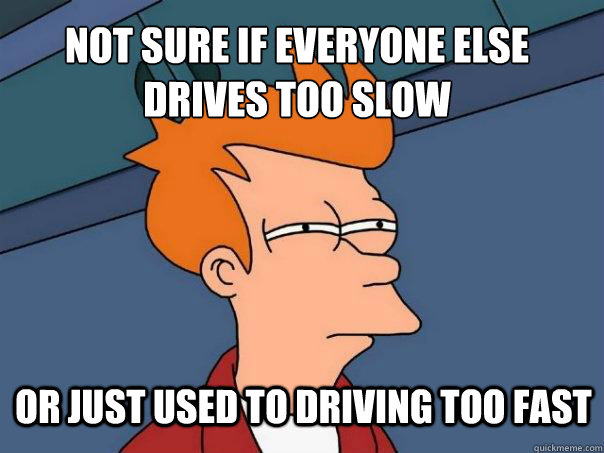 NOT SURE IF EVERYONE ELSE DRIVES TOO SLOW

OR JUST USED TO DRIVING TOO FAST

quickmeme.com